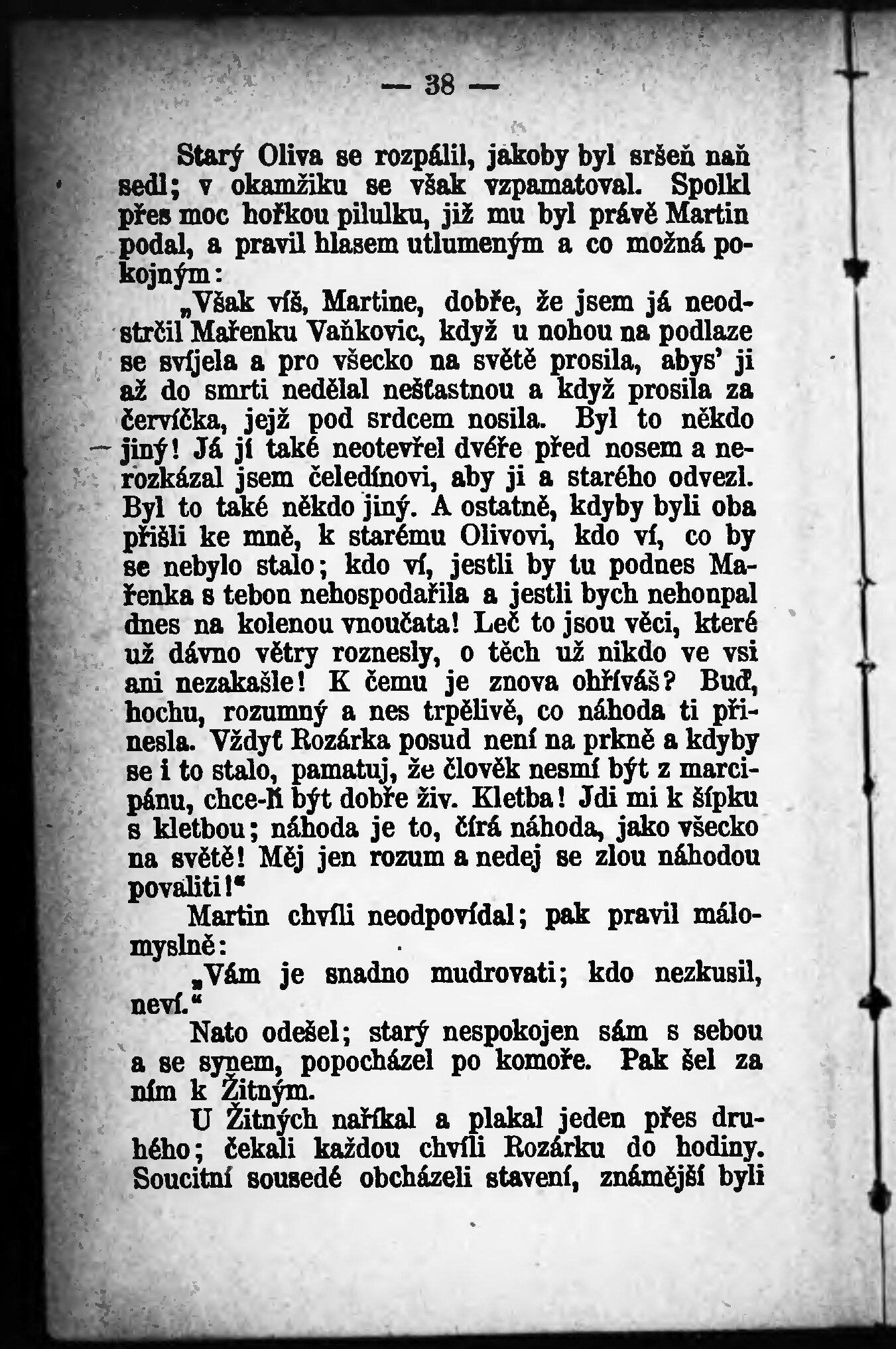 — 38 —

Starý Oliva se rozpálil, jakoby byl sršeň naň sedl; v okamžiku se však vzpamatoval. Spolkl přes moc hořkou pilulku, již mu byl právě Martin podal, a pravil hlasem utlumeným a co možná pokojným:

„Však víš, Martine, dobře, že jsem já neodstrčil Mařenku Vaňkovic, když u nohou na podlaze se svíjela a pro všecko na světě prosila, abys' ji až do smrti nedělal nešťastnou a když prosila za červíčka, jejž pod srdcem nosila. Byl to někdo jiný! Já jí také neotevřel dvéře před nosem a nerozkázal jsem čeledínovi, aby ji a starého odvezl. Byl to také někdo jiný. A ostatně, kdyby byli oba přišli ke mně, k starému Olivovi, kdo ví, co by se nebylo stalo; kdo ví, jestli by tu podnes Mařenka s tebou nehospodařila a jestli bych nehoupal dnes na kolenou vnoučata! Leč to jsou věci, které už dávno větry roznesly, o těch už nikdo ve vsi ani nezakašle! K čemu je znova ohříváš? Buď, hochu, rozumný a nes trpělivě, co náhoda ti přinesla. Vždyť Rozárka posud není na prkně a kdyby se i to stalo, pamatuj, že člověk nesmí být z marcipánu, chce-li být dobře živ. Kletba! Jdi mi k šípku s kletbou; náhoda je to, čírá náhoda, jako všecko na světě! Měj jen rozum a nedej se zlou náhodou povaliti!“

Martin chvíli neodpovídal; pak pravil málomyslně:

„Vám je snadno mudrovati; kdo nezkusil, neví.“

Nato odešel; starý nespokojen sám s sebou a se synem, popocházel po komoře. Pak šel za ním k Žitným.

U Žitných naříkal a plakal jeden přes druhého; čekali každou chvíli Rozárku do hodiny. Soucitní sousedé obcházeli stavení, známější byli